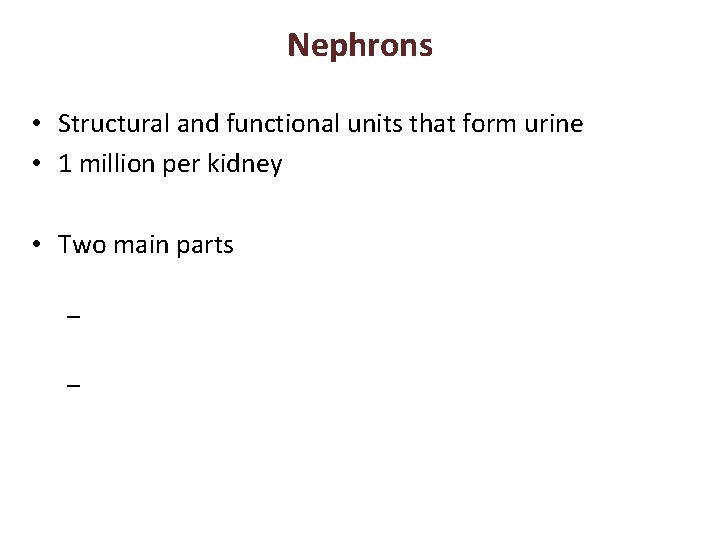 Nephrons

• Structural and functional units that form urine
• 1 million per kidney

• Two main parts

–

–